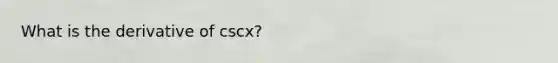 What is the derivative of cscx?